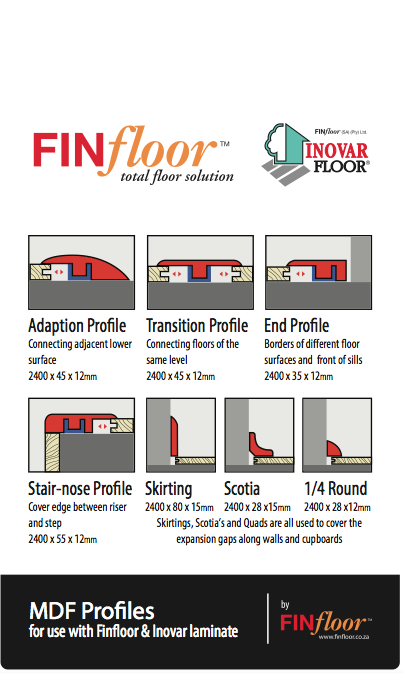 FINfloor™
total floor solution

FINfloor (SA) (Pty) Ltd.
INOVAR FLOOR®

Adaption Profile
Connecting adjacent lower surface
2400 x 45 x 12mm

Transition Profile
Connecting floors of the same level
2400 x 45 x 12mm

End Profile
Borders of different floor surfaces and front of sills
2400 x 35 x 12mm

Stair-nose Profile
Cover edge between riser and step
2400 x 55 x 12mm

Skirting
2400 x 80 x 15mm

Scotia
2400 x 28 x15mm

1/4 Round
2400 x 28 x12mm

Skirtings, Scotia's and Quads are all used to cover the expansion gaps along walls and cupboards

MDF Profiles
for use with Finfloor & Inovar laminate

by
FINfloor™
www.finfloor.co.za